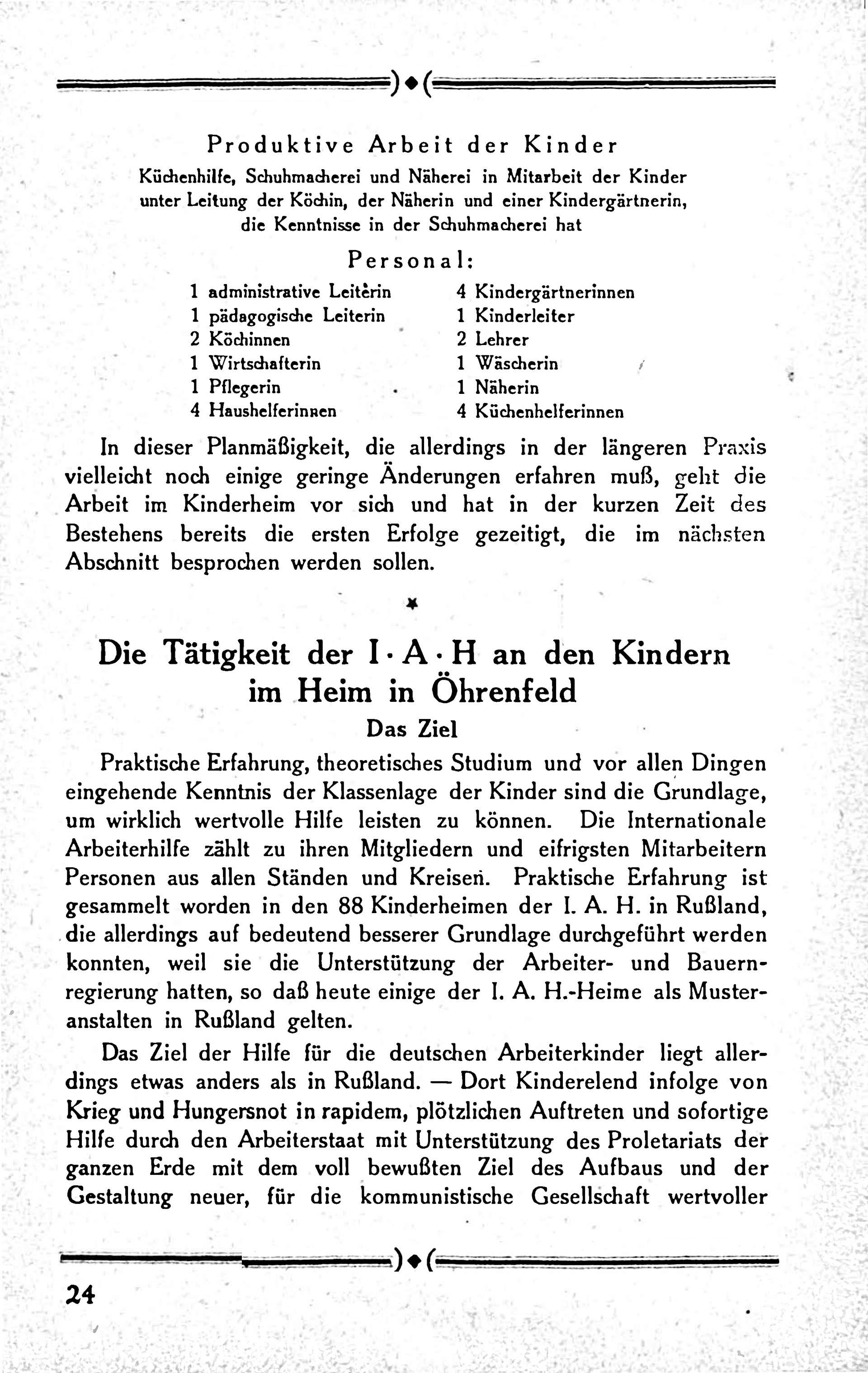 Produktive Arbeit der Kinder

Küchenhilfe, Schuhmacherei und Näherei in Mitarbeit der Kinder unter Leitung der Köchin, der Näherin und einer Kindergärtnerin, die Kenntnisse in der Schuhmacherei hat

Personal:

1 administrative Leiterin
1 pädagogische Leiterin
2 Köchinnen
1 Wirtschafterin
1 Pflegerin
4 Haushelferinnen

4 Kindergärtnerinnen
1 Kinderleiter
2 Lehrer
1 Wäscherin
1 Näherin
4 Küchenhelferinnen

In dieser Planmäßigkeit, die allerdings in der längeren Praxis vielleicht noch einige geringe Änderungen erfahren muß, geht die Arbeit im Kinderheim vor sich und hat in der kurzen Zeit des Bestehens bereits die ersten Erfolge gezeitigt, die im nächsten Abschnitt besprochen werden sollen.

*

Die Tätigkeit der I·A·H an den Kindern im Heim in Öhrenfeld

Das Ziel

Praktische Erfahrung, theoretisches Studium und vor allen Dingen eingehende Kenntnis der Klassenlage der Kinder sind die Grundlage, um wirklich wertvolle Hilfe leisten zu können. Die Internationale Arbeiterhilfe zählt zu ihren Mitgliedern und eifrigsten Mitarbeitern Personen aus allen Ständen und Kreisen. Praktische Erfahrung ist gesammelt worden in den 88 Kinderheimen der I. A. H. in Rußland, die allerdings auf bedeutend besserer Grundlage durchgeführt werden konnten, weil sie die Unterstützung der Arbeiter- und Bauernregierung hatten, so daß heute einige der I. A. H.-Heime als Musteranstalten in Rußland gelten.

Das Ziel der Hilfe für die deutschen Arbeiterkinder liegt allerdings etwas anders als in Rußland. — Dort Kinderelend infolge von Krieg und Hungersnot in rapidem, plötzlichen Auftreten und sofortige Hilfe durch den Arbeiterstaat mit Unterstützung des Proletariats der ganzen Erde mit dem voll bewußten Ziel des Aufbaus und der Gestaltung neuer, für die kommunistische Gesellschaft wertvoller

24